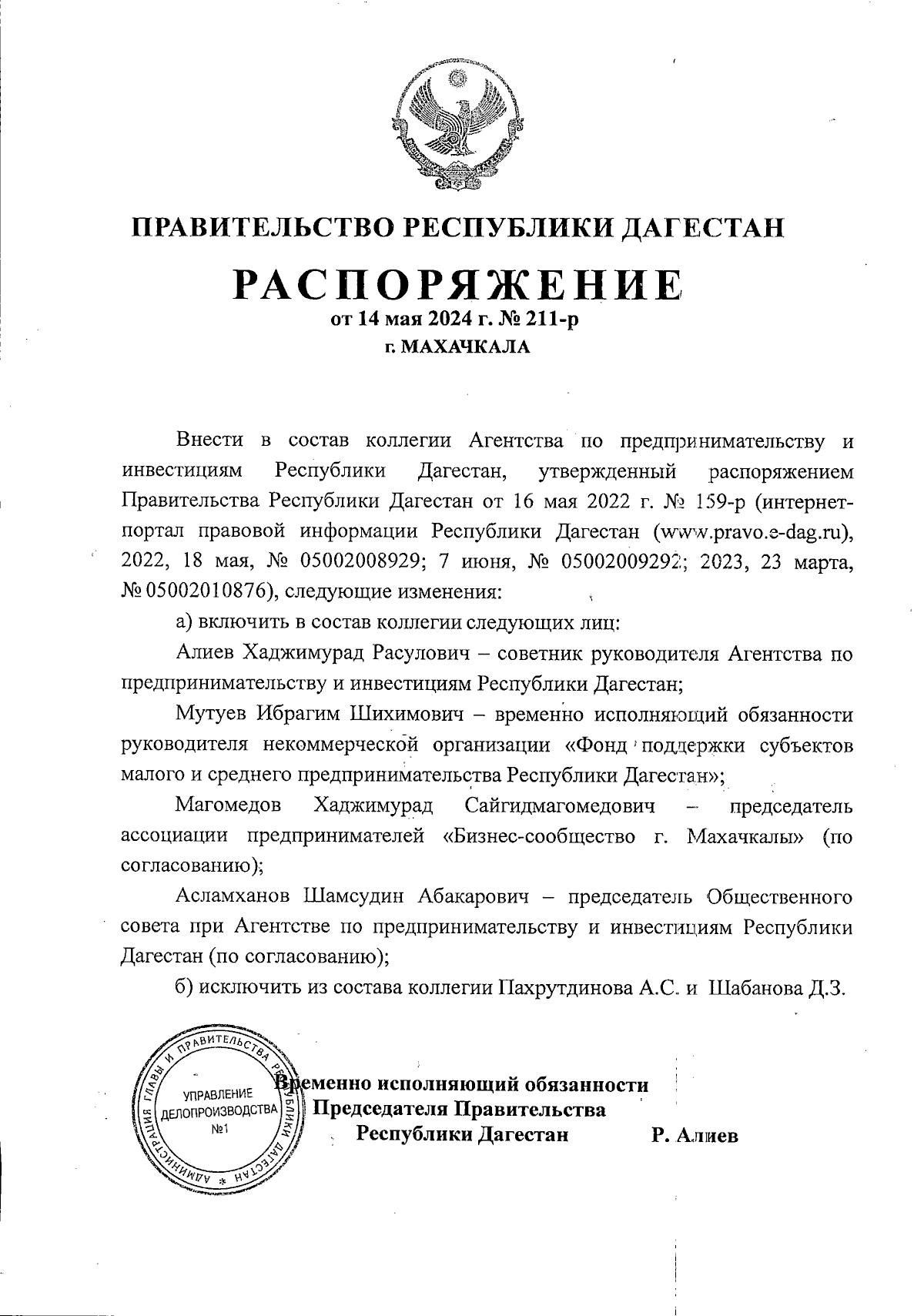 ПРАВИТЕЛЬСТВО РЕСПУБЛИКИ ДАГЕСТАН

РАСПОРЯЖЕНИЕ
от 14 мая 2024 г. № 211-р
г. МАХАЧКАЛА

Внести в состав коллегии Агентства по предпринимательству и инвестициям Республики Дагестан, утвержденный распоряжением Правительства Республики Дагестан от 16 мая 2022 г. № 159-р (интернет-портал правовой информации Республики Дагестан (www.pravo.e-dag.ru), 2022, 18 мая, № 05002008929; 7 июня, № 05002009292; 2023, 23 марта, № 05002010876), следующие изменения:

а) включить в состав коллегии следующих лиц:

Алиев Хаджимурад Расулович – советник руководителя Агентства по предпринимательству и инвестициям Республики Дагестан;

Мутуев Ибрагим Шихимович – временно исполняющий обязанности руководителя некоммерческой организации «Фонд поддержки субъектов малого и среднего предпринимательства Республики Дагестан»;

Магомедов Хаджимурад Сайгидмагомедович – председатель ассоциации предпринимателей «Бизнес-сообщество г. Махачкалы» (по согласованию);

Асламханов Шамсудин Абакарович – председатель Общественного совета при Агентстве по предпринимательству и инвестициям Республики Дагестан (по согласованию);

б) исключить из состава коллегии Пахрутдинова А.С. и Шабанова Д.З.

АДМИНИСТРАЦИЯ ГЛАВЫ И ПРАВИТЕЛЬСТВА РЕСПУБЛИКИ ДАГЕСТАН * УПРАВЛЕНИЕ ДЕЛОПРОИЗВОДСТВА №1

Временно исполняющий обязанности Председателя Правительства Республики Дагестан Р. Алиев